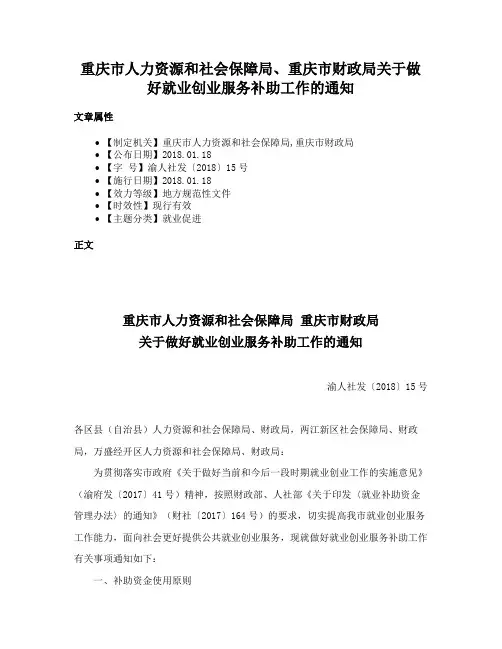 重庆市人力资源和社会保障局、重庆市财政局关于做好就业创业服务补助工作的通知

文章属性

• 【制定机关】重庆市人力资源和社会保障局,重庆市财政局
• 【公布日期】2018.01.18
• 【字　号】渝人社发〔2018〕15号
• 【施行日期】2018.01.18
• 【效力等级】地方规范性文件
• 【时效性】现行有效
• 【主题分类】就业促进

正文

重庆市人力资源和社会保障局 重庆市财政局
关于做好就业创业服务补助工作的通知

渝人社发〔2018〕15号

各区县（自治县）人力资源和社会保障局、财政局，两江新区社会保障局、财政局，万盛经开区人力资源和社会保障局、财政局：

为贯彻落实市政府《关于做好当前和今后一段时期就业创业工作的实施意见》（渝府发〔2017〕41号）精神，按照财政部、人社部《关于印发〈就业补助资金管理办法〉的通知》（财社〔2017〕164号）的要求，切实提高我市就业创业服务工作能力，面向社会更好提供公共就业创业服务，现就做好就业创业服务补助工作有关事项通知如下：

一、补助资金使用原则